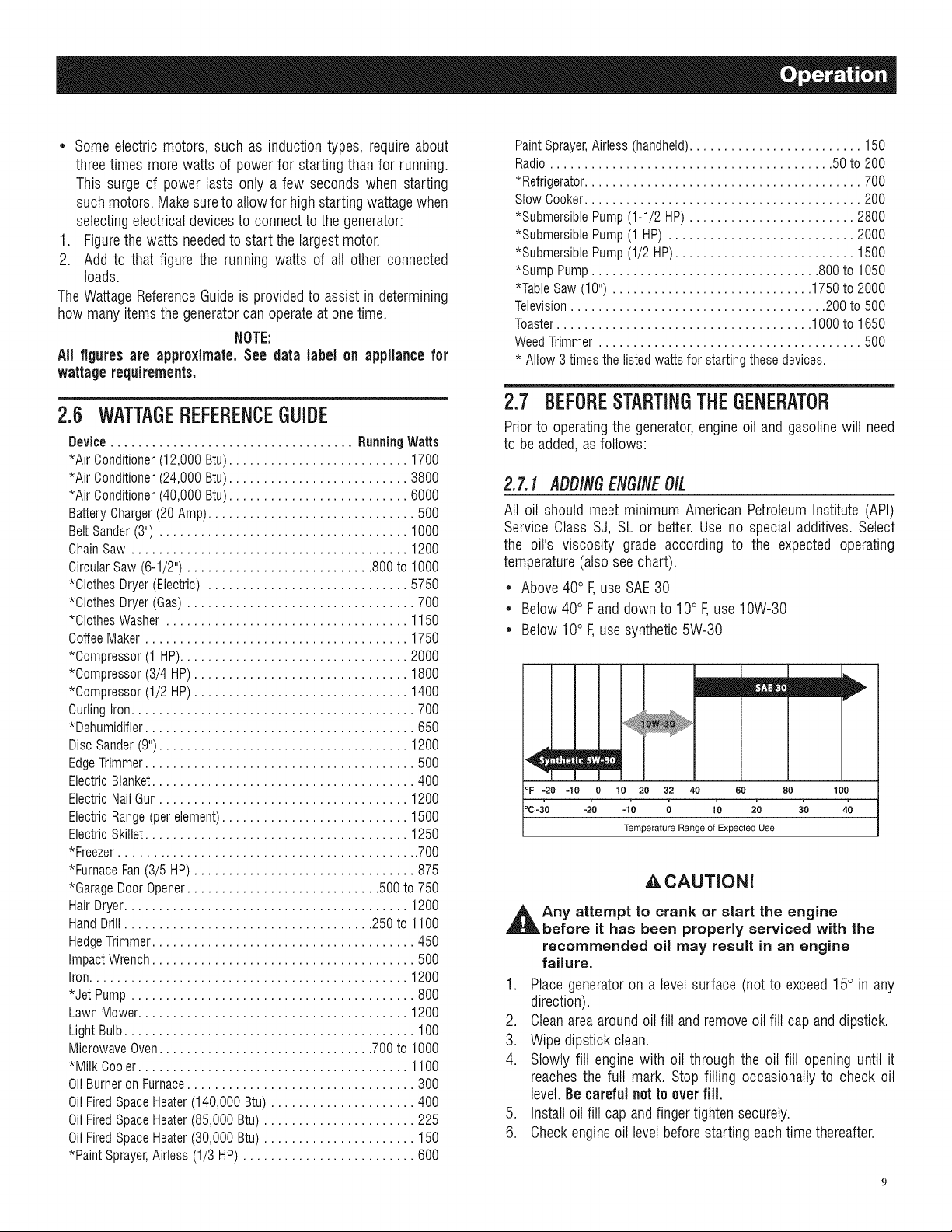 Operation

• Some electric motors, such as induction types, require about three times more watts of power for starting than for running. This surge of power lasts only a few seconds when starting such motors. Make sure to allow for high starting wattage when selecting electrical devices to connect to the generator:

1. Figure the watts needed to start the largest motor.
2. Add to that figure the running watts of all other connected loads.

The Wattage Reference Guide is provided to assist in determining how many items the generator can operate at one time.

NOTE:
All figures are approximate. See data label on appliance for wattage requirements.

2.6 WATTAGE REFERENCE GUIDE

Device Running Watts
*Air Conditioner (12,000 Btu) 1700
*Air Conditioner (24,000 Btu) 3800
*Air Conditioner (40,000 Btu) 6000
Battery Charger (20 Amp) 500
Belt Sander (3") 1000
Chain Saw 1200
Circular Saw (6-1/2") 800 to 1000
*Clothes Dryer (Electric) 5750
*Clothes Dryer (Gas) 700
*Clothes Washer 1150
Coffee Maker 1750
*Compressor (1 HP) 2000
*Compressor (3/4 HP) 1800
*Compressor (1/2 HP) 1400
Curling Iron 700
*Dehumidifier 650
Disc Sander (9") 1200
Edge Trimmer 500
Electric Blanket 400
Electric Nail Gun 1200
Electric Range (per element) 1500
Electric Skillet 1250
*Freezer 700
*Furnace Fan (3/5 HP) 875
*Garage Door Opener 500 to 750
Hair Dryer 1200
Hand Drill 250 to 1100
Hedge Trimmer 450
Impact Wrench 500
Iron 1200
*Jet Pump 800
Lawn Mower 1200
Light Bulb 100
Microwave Oven 700 to 1000
*Milk Cooler 1100
Oil Burner on Furnace 300
Oil Fired Space Heater (140,000 Btu) 400
Oil Fired Space Heater (85,000 Btu) 225
Oil Fired Space Heater (30,000 Btu) 150
*Paint Sprayer, Airless (1/3 HP) 600
Paint Sprayer, Airless (handheld) 150
Radio 50 to 200
*Refrigerator 700
Slow Cooker 200
*Submersible Pump (1-1/2 HP) 2800
*Submersible Pump (1 HP) 2000
*Submersible Pump (1/2 HP) 1500
*Sump Pump 800 to 1050
*Table Saw (10") 1750 to 2000
Television 200 to 500
Toaster 1000 to 1650
Weed Trimmer 500
* Allow 3 times the listed watts for starting these devices.

2.7 BEFORE STARTING THE GENERATOR

Prior to operating the generator, engine oil and gasoline will need to be added, as follows:

2.7.1 ADDING ENGINE OIL

All oil should meet minimum American Petroleum Institute (API) Service Class SJ, SL or better. Use no special additives. Select the oil's viscosity grade according to the expected operating temperature (also see chart).

• Above 40° F, use SAE 30
• Below 40° F and down to 10° F, use 10W-30
• Below 10° F, use synthetic 5W-30

SAE 30
10W-30
Synthetic 5W-30
°F -20 -10 0 10 20 32 40 60 80 100
°C -30 -20 -10 0 10 20 30 40
Temperature Range of Expected Use

CAUTION!

Any attempt to crank or start the engine before it has been properly serviced with the recommended oil may result in an engine failure.

1. Place generator on a level surface (not to exceed 15° in any direction).
2. Clean area around oil fill and remove oil fill cap and dipstick.
3. Wipe dipstick clean.
4. Slowly fill engine with oil through the oil fill opening until it reaches the full mark. Stop filling occasionally to check oil level. Be careful not to over fill.
5. Install oil fill cap and finger tighten securely.
6. Check engine oil level before starting each time thereafter.

9